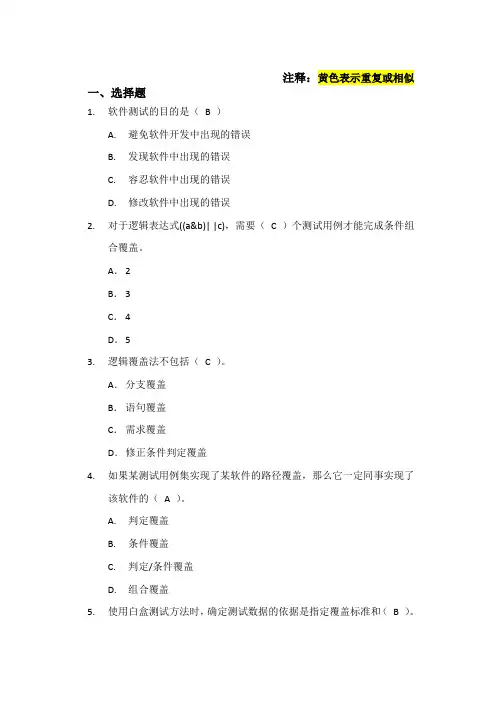 注释：黄色表示重复或相似

一、选择题

1. 软件测试的目的是（ B ）

A. 避免软件开发中出现的错误

B. 发现软件中出现的错误

C. 容忍软件中出现的错误

D. 修改软件中出现的错误

2. 对于逻辑表达式((a&b)||c)，需要（ C ）个测试用例才能完成条件组合覆盖。

A、2

B、3

C、4

D、5

3. 逻辑覆盖法不包括（ C ）。

A、分支覆盖

B、语句覆盖

C、需求覆盖

D、修正条件判定覆盖

4. 如果某测试用例集实现了某软件的路径覆盖，那么它一定同事实现了该软件的（ A ）。

A. 判定覆盖

B. 条件覆盖

C. 判定/条件覆盖

D. 组合覆盖

5. 使用白盒测试方法时，确定测试数据的依据是指定覆盖标准和（ B ）。